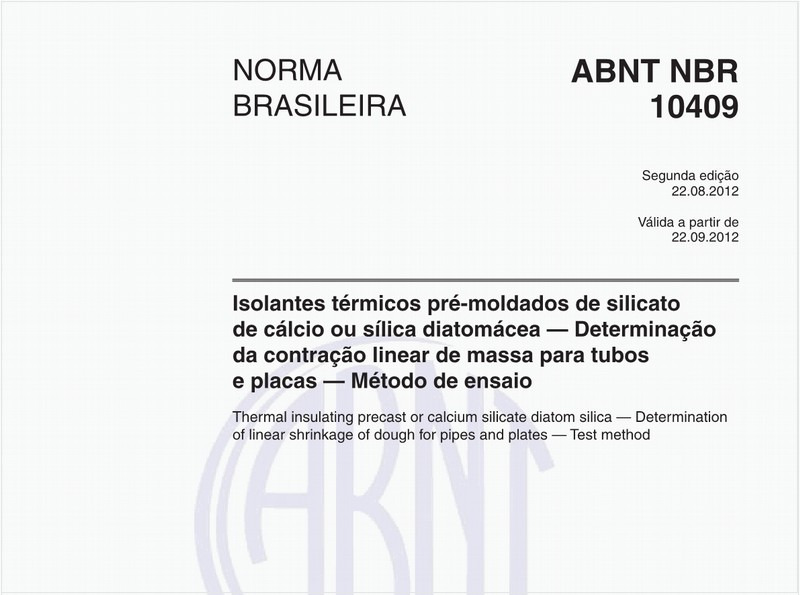 NORMA BRASILEIRA

ABNT NBR 10409

Segunda edição
22.08.2012

Válida a partir de
22.09.2012

Isolantes térmicos pré-moldados de silicato de cálcio ou sílica diatomácea — Determinação da contração linear de massa para tubos e placas — Método de ensaio

Thermal insulating precast or calcium silicate diatom silica — Determination of linear shrinkage of dough for pipes and plates — Test method

ABNT